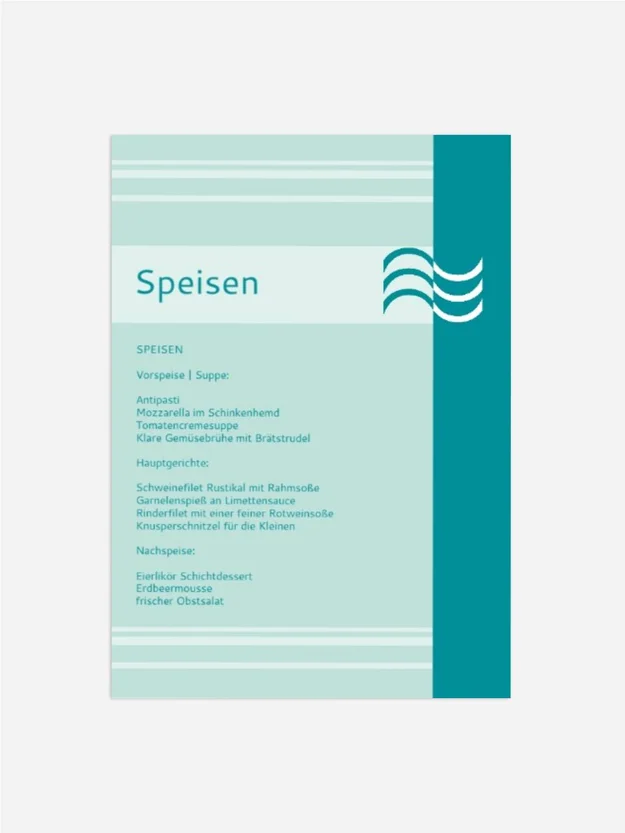 Speisen

SPEISEN

Vorspeise | Suppe:

Antipasti
Mozzarella im Schinkenhemd
Tomatencremesuppe
Klare Gemüsebrühe mit Brätstrudel

Hauptgerichte:

Schweinefilet Rustikal mit Rahmsoße
Garnelenspieß an Limettensauce
Rinderfilet mit einer feiner Rotweinsoße
Knusperschnitzel für die Kleinen

Nachspeise:

Eierlikör Schichtdessert
Erdbeermousse
frischer Obstsalat